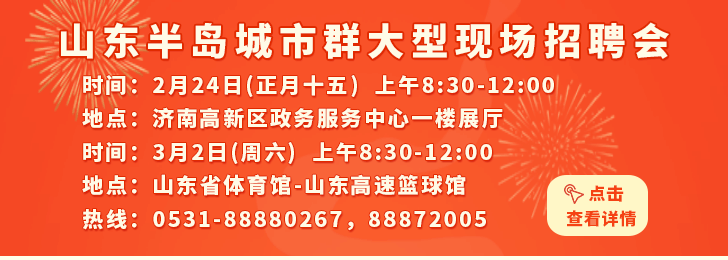 山东半岛城市群大型现场招聘会

时间：2月24日(正月十五) 上午8:30-12:00
地点：济南高新区政务服务中心一楼展厅
时间：3月2日(周六) 上午8:30-12:00
地点：山东省体育馆-山东高速篮球馆
热线：0531-88880267，88872005

点击
查看详情